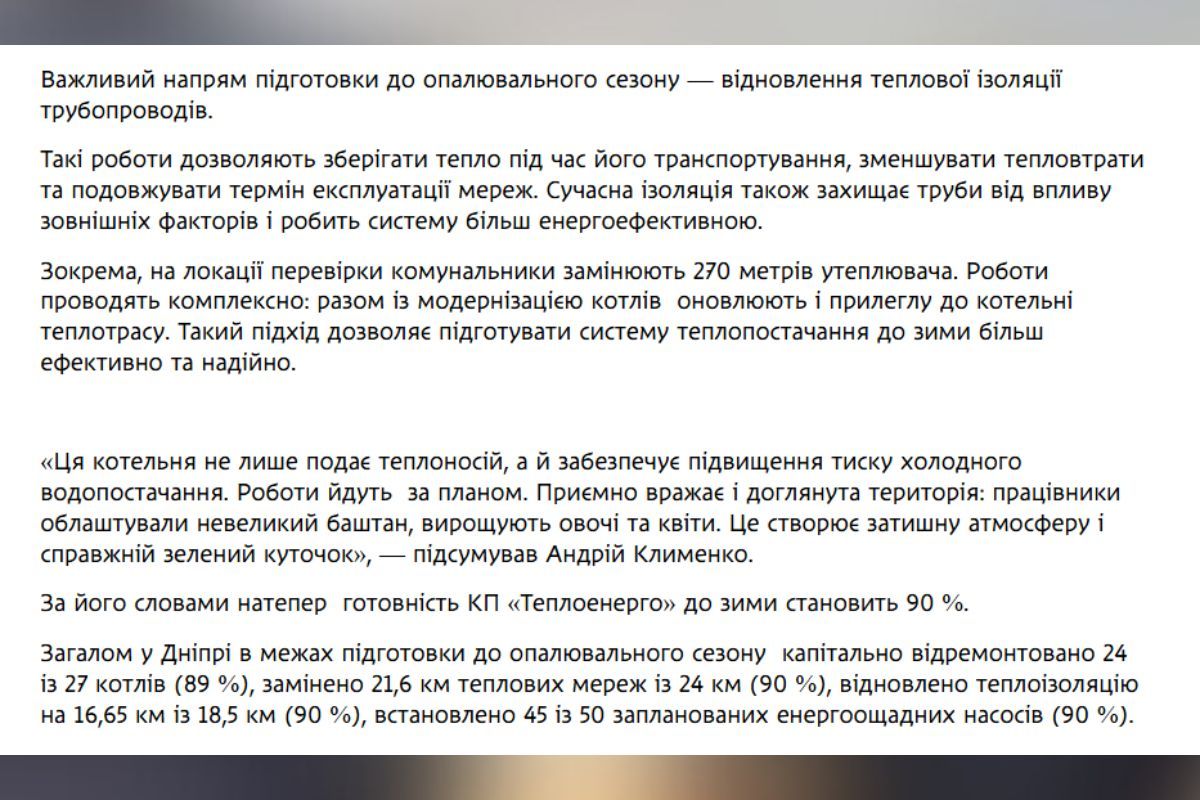 Важливий напрям підготовки до опалювального сезону — відновлення теплової ізоляції трубопроводів.

Такі роботи дозволяють зберігати тепло під час його транспортування, зменшувати тепловтрати та подовжувати термін експлуатації мереж. Сучасна ізоляція також захищає труби від впливу зовнішніх факторів і робить систему більш енергоефективною.

Зокрема, на локації перевірки комунальники замінюють 270 метрів утеплювача. Роботи проводять комплексно: разом із модернізацією котлів оновлюють і прилеглу до котельні теплотрасу. Такий підхід дозволяє підготувати систему теплопостачання до зими більш ефективно та надійно.

«Ця котельня не лише подає теплоносій, а й забезпечує підвищення тиску холодного водопостачання. Роботи йдуть за планом. Приємно вражає і доглянута територія: працівники облаштували невеликий баштан, вирощують овочі та квіти. Це створює затишну атмосферу і справжній зелений куточок», — підсумував Андрій Клименко.

За його словами натепер готовність КП «Теплоенерго» до зими становить 90 %.

Загалом у Дніпрі в межах підготовки до опалювального сезону капітально відремонтовано 24 із 27 котлів (89 %), замінено 21,6 км теплових мереж із 24 км (90 %), відновлено теплоізоляцію на 16,65 км із 18,5 км (90 %), встановлено 45 із 50 запланованих енергоощадних насосів (90 %).